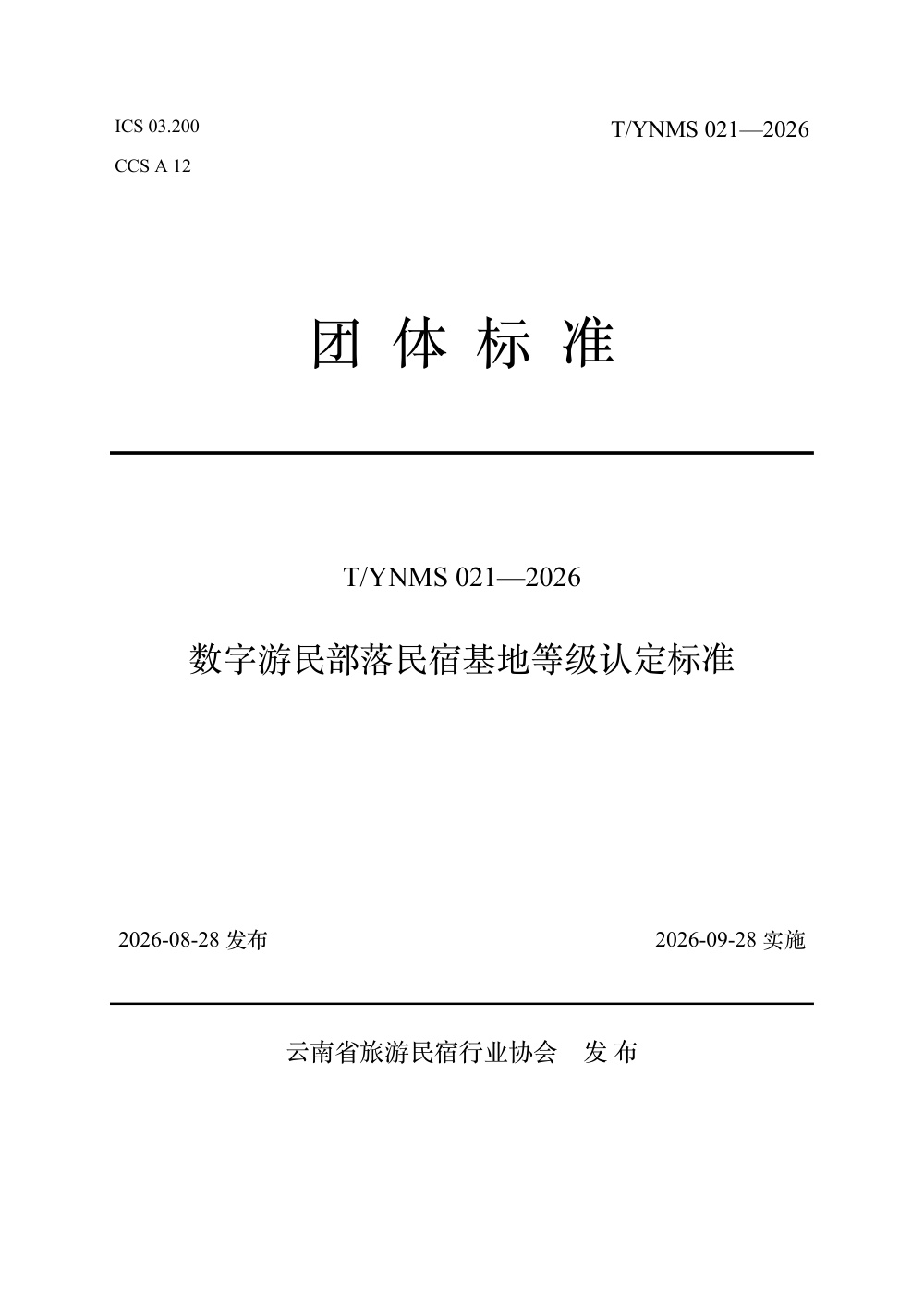 ICS 03.200

CCS A 12

T/YNMS 021—2026

团 体 标 准

T/YNMS 021—2026

数字游民部落民宿基地等级认定标准

2026-08-28 发布

2026-09-28 实施

云南省旅游民宿行业协会 发 布